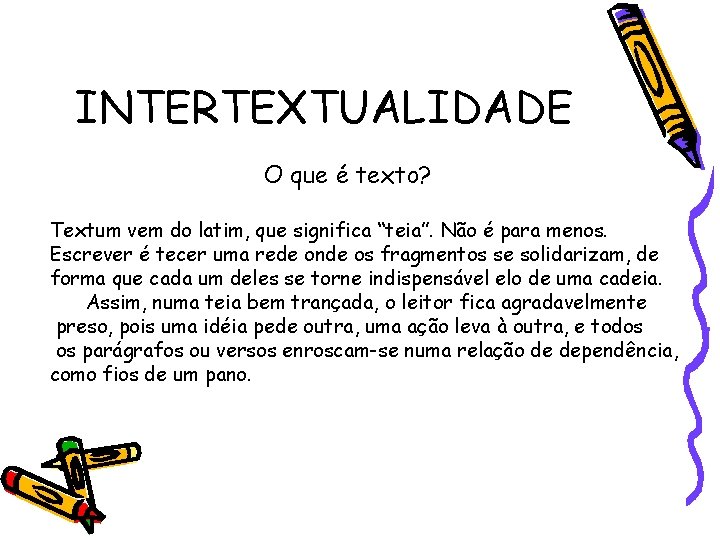 INTERTEXTUALIDADE

O que é texto?

Textum vem do latim, que significa “teia”. Não é para menos. Escrever é tecer uma rede onde os fragmentos se solidarizam, de forma que cada um deles se torne indispensável elo de uma cadeia.

Assim, numa teia bem trançada, o leitor fica agradavelmente preso, pois uma idéia pede outra, uma ação leva à outra, e todos os parágrafos ou versos enroscam-se numa relação de dependência, como fios de um pano.